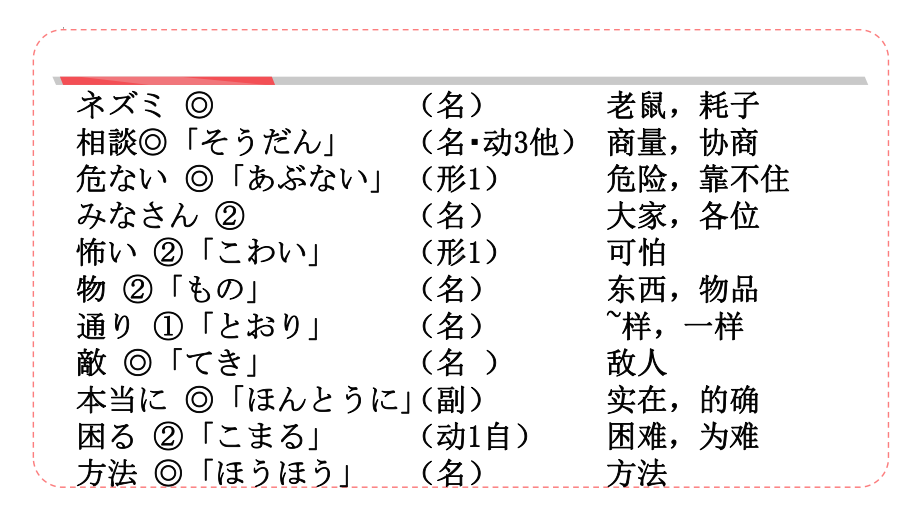 | | | |
|---|---|---|
| ネズミ ◎ | （名） | 老鼠，耗子 |
| 相談◎「そうだん」 | （名･动3他） | 商量，协商 |
| 危ない ◎「あぶない」 | （形1） | 危险，靠不住 |
| みなさん ② | （名） | 大家，各位 |
| 怖い ②「こわい」 | （形1） | 可怕 |
| 物 ②「もの」 | （名） | 东西，物品 |
| 通り ①「とおり」 | （名） | ~样，一样 |
| 敵 ◎「てき」 | （名 ） | 敌人 |
| 本当に ◎「ほんとうに」 | （副） | 实在，的确 |
| 困る ②「こまる」 | （动1自） | 困难，为难 |
| 方法 ◎「ほうほう」 | （名） | 方法 |